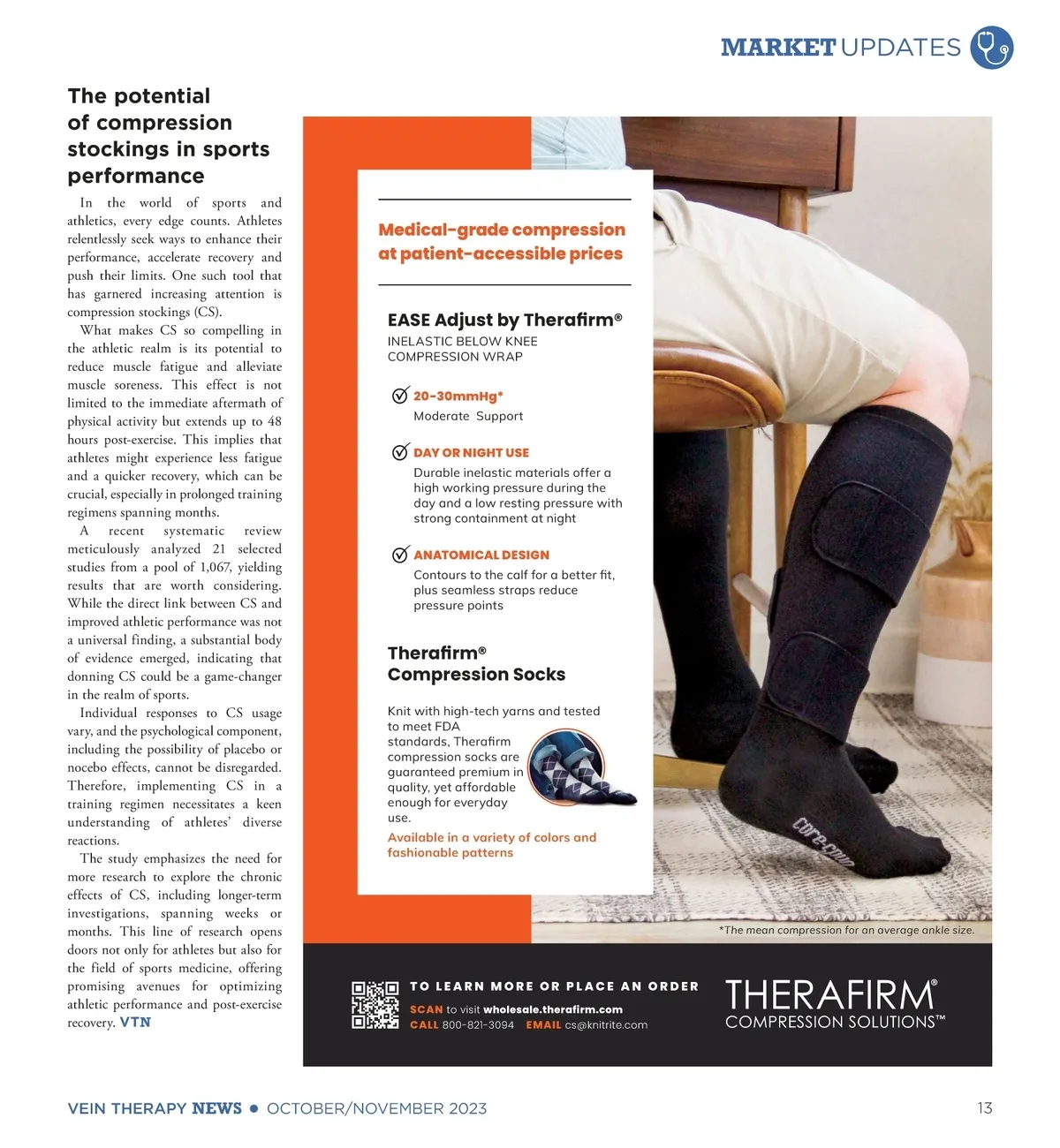 MARKET UPDATES

The potential of compression stockings in sports performance

In the world of sports and athletics, every edge counts. Athletes relentlessly seek ways to enhance their performance, accelerate recovery and push their limits. One such tool that has garnered increasing attention is compression stockings (CS).

What makes CS so compelling in the athletic realm is its potential to reduce muscle fatigue and alleviate muscle soreness. This effect is not limited to the immediate aftermath of physical activity but extends up to 48 hours post-exercise. This implies that athletes might experience less fatigue and a quicker recovery, which can be crucial, especially in prolonged training regimens spanning months.

A recent systematic review meticulously analyzed 21 selected studies from a pool of 1,067, yielding results that are worth considering. While the direct link between CS and improved athletic performance was not a universal finding, a substantial body of evidence emerged, indicating that donning CS could be a game-changer in the realm of sports.

Individual responses to CS usage vary, and the psychological component, including the possibility of placebo or nocebo effects, cannot be disregarded. Therefore, implementing CS in a training regimen necessitates a keen understanding of athletes' diverse reactions.

The study emphasizes the need for more research to explore the chronic effects of CS, including longer-term investigations, spanning weeks or months. This line of research opens doors not only for athletes but also for the field of sports medicine, offering promising avenues for optimizing athletic performance and post-exercise recovery. VTN

Medical-grade compression at patient-accessible prices

EASE Adjust by Therafirm®
INELASTIC BELOW KNEE COMPRESSION WRAP

20-30mmHg*
Moderate Support

DAY OR NIGHT USE
Durable inelastic materials offer a high working pressure during the day and a low resting pressure with strong containment at night

ANATOMICAL DESIGN
Contours to the calf for a better fit, plus seamless straps reduce pressure points

Therafirm® Compression Socks

Knit with high-tech yarns and tested to meet FDA standards, Therafirm compression socks are guaranteed premium in quality, yet affordable enough for everyday use.

Available in a variety of colors and fashionable patterns

core-spun

*The mean compression for an average ankle size.

TO LEARN MORE OR PLACE AN ORDER
SCAN to visit wholesale.therafirm.com
CALL 800-821-3094 EMAIL cs@knitrite.com

THERAFIRM® COMPRESSION SOLUTIONS™

VEIN THERAPY NEWS • OCTOBER/NOVEMBER 2023

13